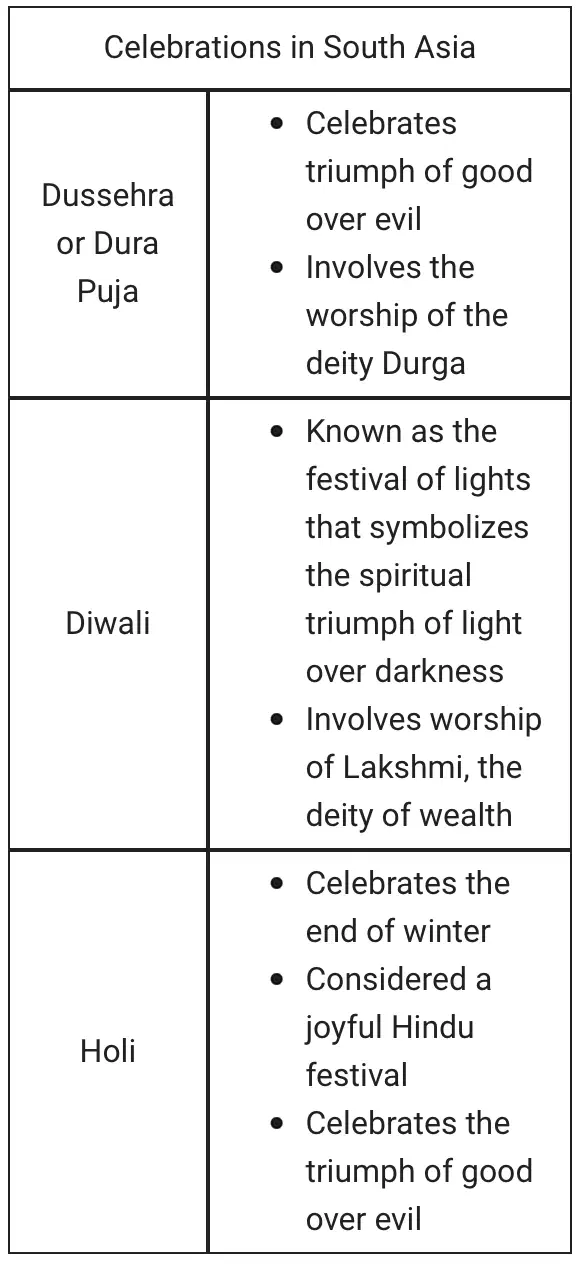 | Celebrations in South Asia | |
|---|---|
| Dussehra or Dura Puja | • Celebrates triumph of good over evil • Involves the worship of the deity Durga |
| Diwali | • Known as the festival of lights that symbolizes the spiritual triumph of light over darkness • Involves worship of Lakshmi, the deity of wealth |
| Holi | • Celebrates the end of winter • Considered a joyful Hindu festival • Celebrates the triumph of good over evil |